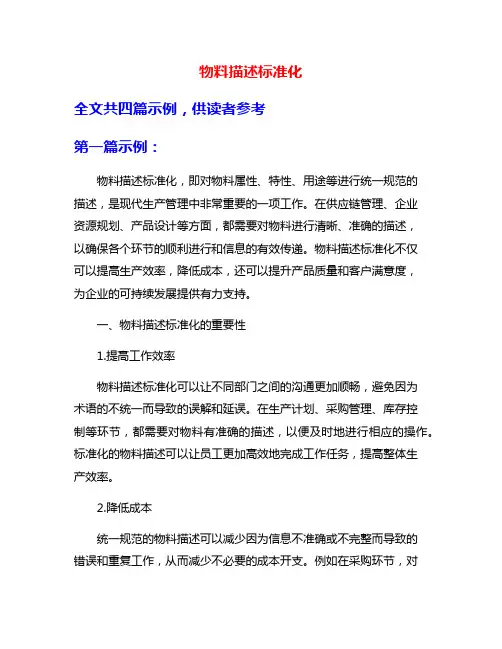 物料描述标准化

全文共四篇示例，供读者参考

第一篇示例：

物料描述标准化，即对物料属性、特性、用途等进行统一规范的描述，是现代生产管理中非常重要的一项工作。在供应链管理、企业资源规划、产品设计等方面，都需要对物料进行清晰、准确的描述，以确保各个环节的顺利进行和信息的有效传递。物料描述标准化不仅可以提高生产效率，降低成本，还可以提升产品质量和客户满意度，为企业的可持续发展提供有力支持。

一、物料描述标准化的重要性

1.提高工作效率

物料描述标准化可以让不同部门之间的沟通更加顺畅，避免因为术语的不统一而导致的误解和延误。在生产计划、采购管理、库存控制等环节，都需要对物料有准确的描述，以便及时地进行相应的操作。标准化的物料描述可以让员工更加高效地完成工作任务，提高整体生产效率。

2.降低成本

统一规范的物料描述可以减少因为信息不准确或不完整而导致的错误和重复工作，从而减少不必要的成本开支。例如在采购环节，对